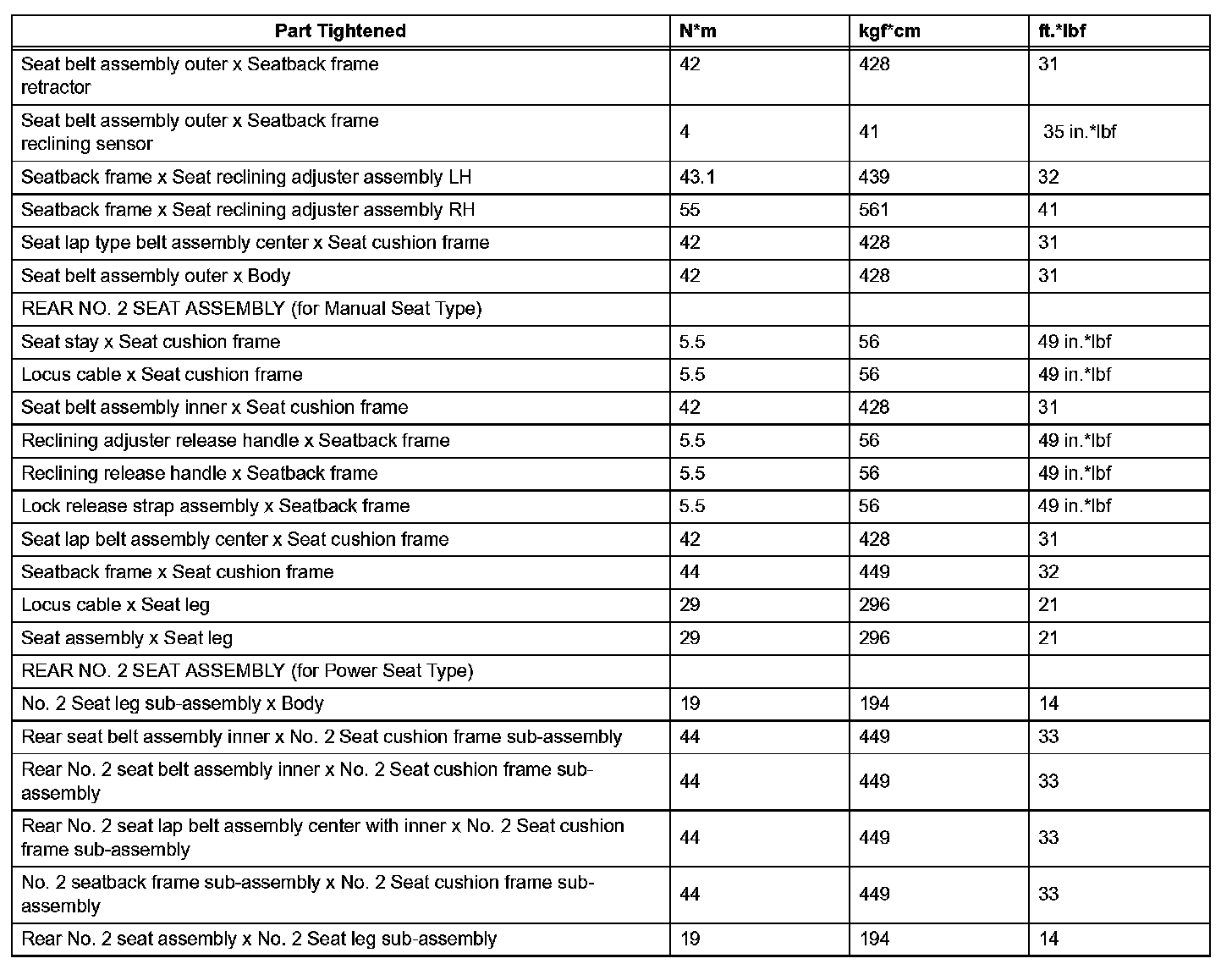 | Part Tightened | N*m | kgf*cm | ft.*lbf |
|---|---|---|---|
| Seat belt assembly outer x Seatback frame retractor | 42 | 428 | 31 |
| Seat belt assembly outer x Seatback frame reclining sensor | 4 | 41 | 35 in.*lbf |
| Seatback frame x Seat reclining adjuster assembly LH | 43.1 | 439 | 32 |
| Seatback frame x Seat reclining adjuster assembly RH | 55 | 561 | 41 |
| Seat lap type belt assembly center x Seat cushion frame | 42 | 428 | 31 |
| Seat belt assembly outer x Body | 42 | 428 | 31 |
| REAR NO. 2 SEAT ASSEMBLY (for Manual Seat Type) | | | |
| Seat stay x Seat cushion frame | 5.5 | 56 | 49 in.*lbf |
| Locus cable x Seat cushion frame | 5.5 | 56 | 49 in.*lbf |
| Seat belt assembly inner x Seat cushion frame | 42 | 428 | 31 |
| Reclining adjuster release handle x Seatback frame | 5.5 | 56 | 49 in.*lbf |
| Reclining release handle x Seatback frame | 5.5 | 56 | 49 in.*lbf |
| Lock release strap assembly x Seatback frame | 5.5 | 56 | 49 in.*lbf |
| Seat lap belt assembly center x Seat cushion frame | 42 | 428 | 31 |
| Seatback frame x Seat cushion frame | 44 | 449 | 32 |
| Locus cable x Seat leg | 29 | 296 | 21 |
| Seat assembly x Seat leg | 29 | 296 | 21 |
| REAR NO. 2 SEAT ASSEMBLY (for Power Seat Type) | | | |
| No. 2 Seat leg sub-assembly x Body | 19 | 194 | 14 |
| Rear seat belt assembly inner x No. 2 Seat cushion frame sub-assembly | 44 | 449 | 33 |
| Rear No. 2 seat belt assembly inner x No. 2 Seat cushion frame sub-assembly | 44 | 449 | 33 |
| Rear No. 2 seat lap belt assembly center with inner x No. 2 Seat cushion frame sub-assembly | 44 | 449 | 33 |
| No. 2 seatback frame sub-assembly x No. 2 Seat cushion frame sub-assembly | 44 | 449 | 33 |
| Rear No. 2 seat assembly x No. 2 Seat leg sub-assembly | 19 | 194 | 14 |